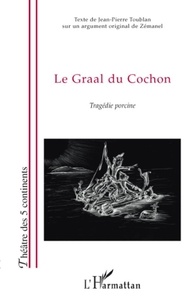 Texte de Jean-Pierre Toublan
sur un argument original de Zémanel

Le Graal du Cochon

Tragédie porcine

Théâtre des 5 continents

L'Harmattan